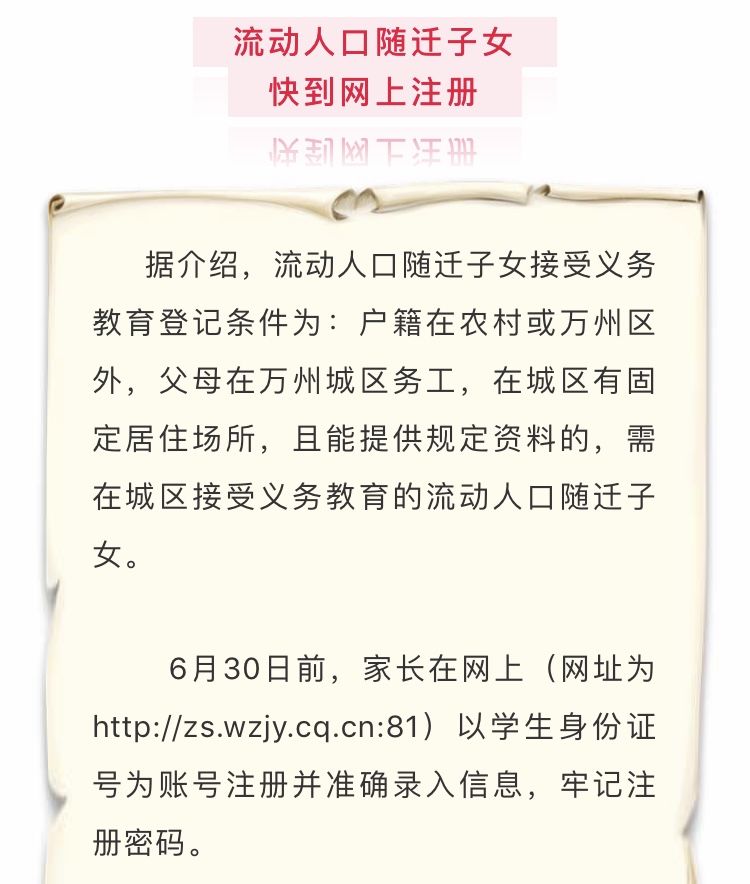 流动人口随迁子女
快到网上注册

据介绍，流动人口随迁子女接受义务教育登记条件为：户籍在农村或万州区外，父母在万州城区务工，在城区有固定居住场所，且能提供规定资料的，需在城区接受义务教育的流动人口随迁子女。

6月30日前，家长在网上（网址为http://zs.wzjy.cq.cn:81）以学生身份证号为账号注册并准确录入信息，牢记注册密码。